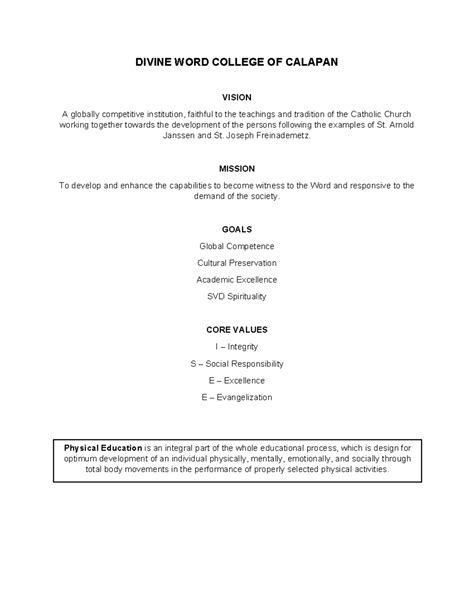 DIVINE WORD COLLEGE OF CALAPAN

VISION

A globally competitive institution, faithful to the teachings and tradition of the Catholic Church working together towards the development of the persons following the examples of St. Arnold Janssen and St. Joseph Freinademetz.

MISSION

To develop and enhance the capabilities to become witness to the Word and responsive to the demand of the society.

GOALS

Global Competence

Cultural Preservation

Academic Excellence

SVD Spirituality

CORE VALUES

I – Integrity

S – Social Responsibility

E – Excellence

E – Evangelization

Physical Education is an integral part of the whole educational process, which is design for optimum development of an individual physically, mentally, emotionally, and socially through total body movements in the performance of properly selected physical activities.